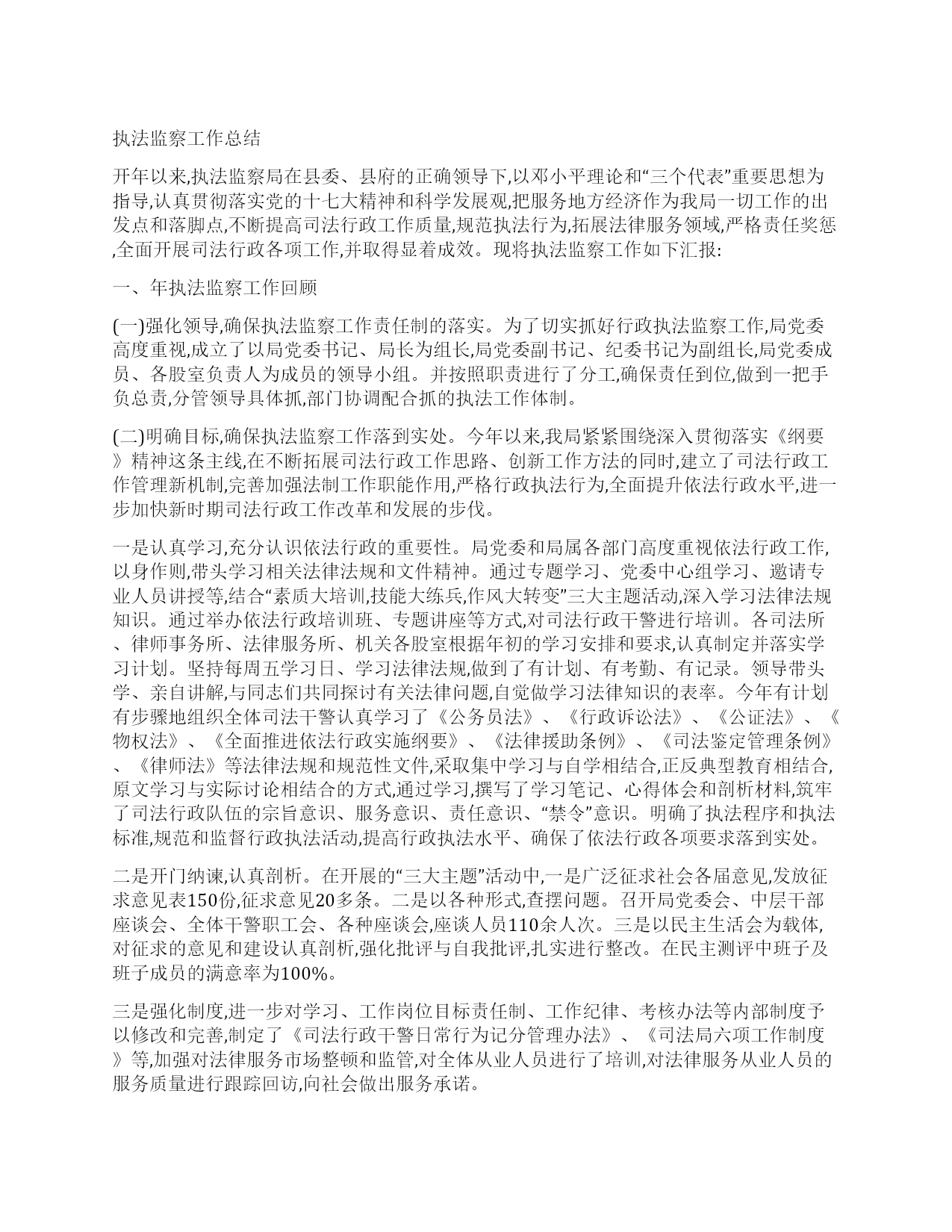 执法监察工作总结

开年以来,执法监察局在县委、县府的正确领导下,以邓小平理论和“三个代表”重要思想为指导,认真贯彻落实党的十七大精神和科学发展观,把服务地方经济作为我局一切工作的出发点和落脚点,不断提高司法行政工作质量,规范执法行为,拓展法律服务领域,严格责任奖惩,全面开展司法行政各项工作,并取得显着成效。现将执法监察工作如下汇报:

一、年执法监察工作回顾

(一)强化领导,确保执法监察工作责任制的落实。为了切实抓好行政执法监察工作,局党委高度重视,成立了以局党委书记、局长为组长,局党委副书记、纪委书记为副组长,局党委成员、各股室负责人为成员的领导小组。并按照职责进行了分工,确保责任到位,做到一把手负总责,分管领导具体抓,部门协调配合抓的执法工作体制。

(二)明确目标,确保执法监察工作落到实处。今年以来,我局紧紧围绕深入贯彻落实《纲要》精神这条主线,在不断拓展司法行政工作思路、创新工作方法的同时,建立了司法行政工作管理新机制,完善加强法制工作职能作用,严格行政执法行为,全面提升依法行政水平,进一步加快新时期司法行政工作改革和发展的步伐。

一是认真学习,充分认识依法行政的重要性。局党委和局属各部门高度重视依法行政工作,以身作则,带头学习相关法律法规和文件精神。通过专题学习、党委中心组学习、邀请专业人员讲授等,结合“素质大培训,技能大练兵,作风大转变”三大主题活动,深入学习法律法规知识。通过举办依法行政培训班、专题讲座等方式,对司法行政干警进行培训。各司法所、律师事务所、法律服务所、机关各股室根据年初的学习安排和要求,认真制定并落实学习计划。坚持每周五学习日、学习法律法规,做到了有计划、有考勤、有记录。领导带头学、亲自讲解,与同志们共同探讨有关法律问题,自觉做学习法律知识的表率。今年有计划有步骤地组织全体司法干警认真学习了《公务员法》、《行政诉讼法》、《公证法》、《物权法》、《全面推进依法行政实施纲要》、《法律援助条例》、《司法鉴定管理条例》、《律师法》等法律法规和规范性文件,采取集中学习与自学相结合,正反典型教育相结合,原文学习与实际讨论相结合的方式,通过学习,撰写了学习笔记、心得体会和剖析材料,筑牢了司法行政队伍的宗旨意识、服务意识、责任意识、“禁令”意识。明确了执法程序和执法标准,规范和监督行政执法活动,提高行政执法水平、确保了依法行政各项要求落到实处。

二是开门纳谏,认真剖析。在开展的“三大主题”活动中,一是广泛征求社会各届意见,发放征求意见表150份,征求意见20多条。二是以各种形式,查摆问题。召开局党委会、中层干部座谈会、全体干警职工会、各种座谈会,座谈人员110余人次。三是以民主生活会为载体,对征求的意见和建设认真剖析,强化批评与自我批评,扎实进行整改。在民主测评中班子及班子成员的满意率为100%。

三是强化制度,进一步对学习、工作岗位目标责任制、工作纪律、考核办法等内部制度予以修改和完善,制定了《司法行政干警日常行为记分管理办法》、《司法局六项工作制度》等,加强对法律服务市场整顿和监管,对全体从业人员进行了培训,对法律服务从业人员的服务质量进行跟踪回访,向社会做出服务承诺。